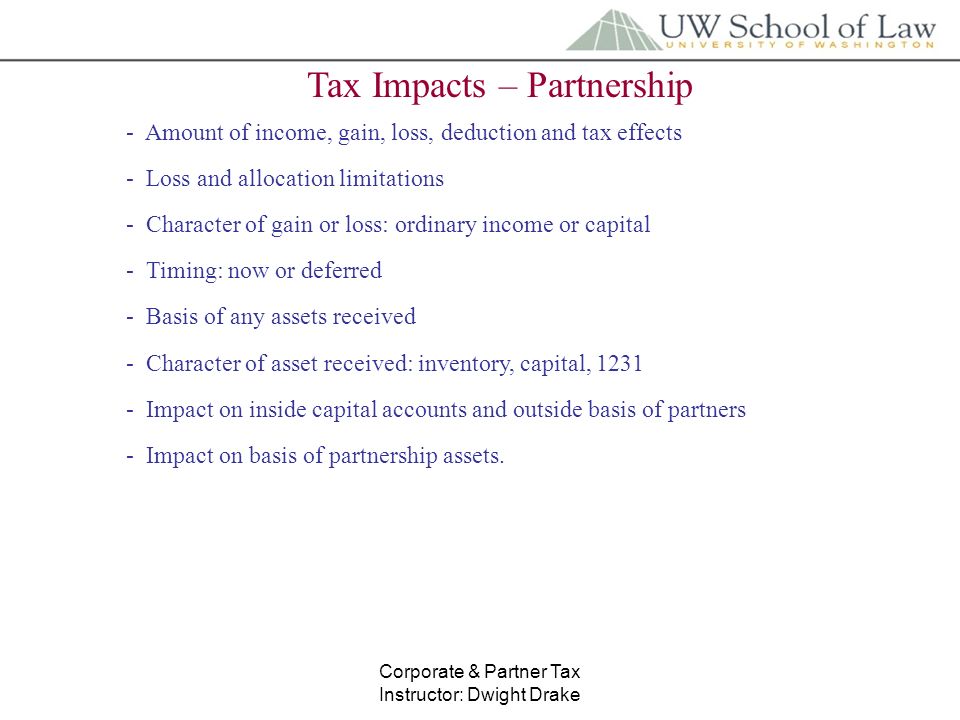 UW School of Law
UNIVERSITY OF WASHINGTON

Tax Impacts – Partnership

- Amount of income, gain, loss, deduction and tax effects

- Loss and allocation limitations

- Character of gain or loss: ordinary income or capital

- Timing: now or deferred

- Basis of any assets received

- Character of asset received: inventory, capital, 1231

- Impact on inside capital accounts and outside basis of partners

- Impact on basis of partnership assets.

Corporate & Partner Tax
Instructor: Dwight Drake